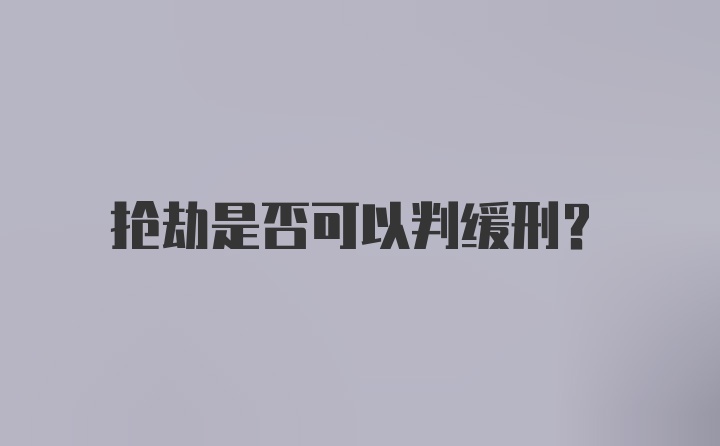 抢劫是否可以判缓刑?